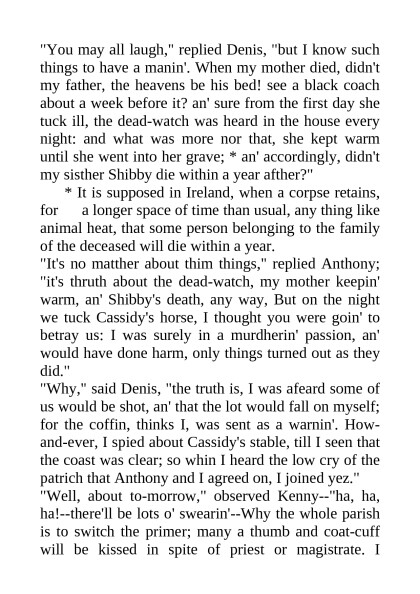 "You may all laugh," replied Denis, "but I know such things to have a manin'. When my mother died, didn't my father, the heavens be his bed! see a black coach about a week before it? an' sure from the first day she tuck ill, the dead-watch was heard in the house every night: and what was more nor that, she kept warm until she went into her grave; * an' accordingly, didn't my sisther Shibby die within a year afther?"

* It is supposed in Ireland, when a corpse retains, for a longer space of time than usual, any thing like animal heat, that some person belonging to the family of the deceased will die within a year.

"It's no matther about thim things," replied Anthony; "it's thruth about the dead-watch, my mother keepin' warm, an' Shibby's death, any way, But on the night we tuck Cassidy's horse, I thought you were goin' to betray us: I was surely in a murdherin' passion, an' would have done harm, only things turned out as they did."

"Why," said Denis, "the truth is, I was afeard some of us would be shot, an' that the lot would fall on myself; for the coffin, thinks I, was sent as a warnin'. How-and-ever, I spied about Cassidy's stable, till I seen that the coast was clear; so whin I heard the low cry of the patrich that Anthony and I agreed on, I joined yez."

"Well, about to-morrow," observed Kenny--"ha, ha, ha!--there'll be lots o' swearin'--Why the whole parish is to switch the primer; many a thumb and coat-cuff will be kissed in spite of priest or magistrate. I